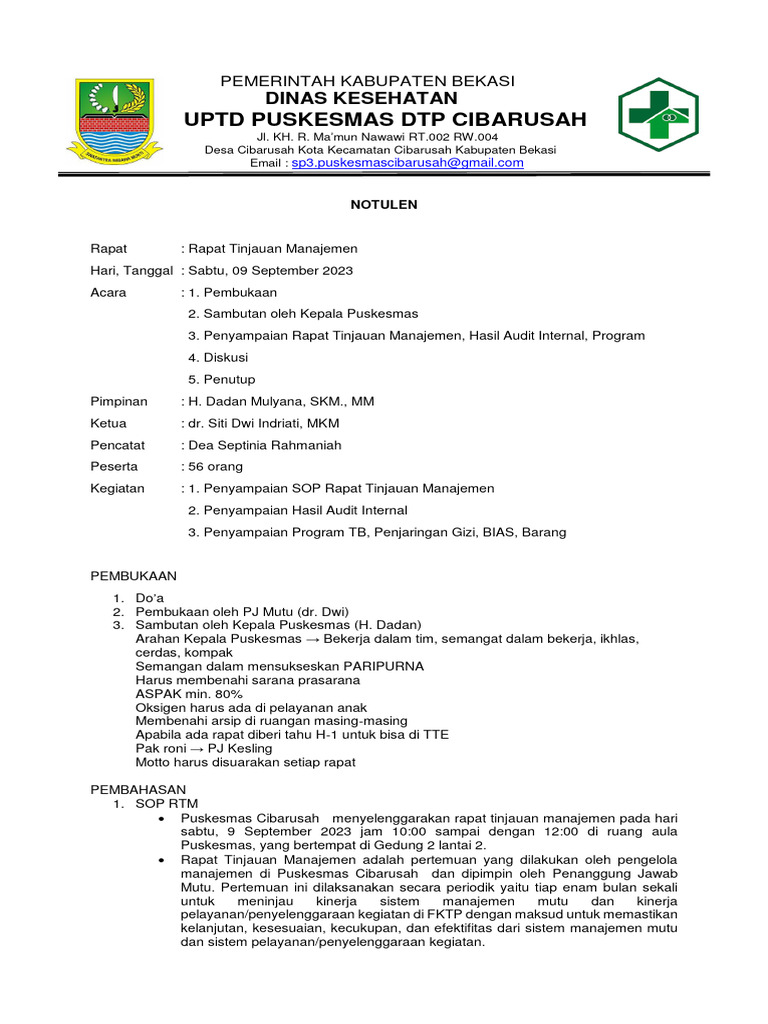 PEMERINTAH KABUPATEN BEKASI
DINAS KESEHATAN
UPTD PUSKESMAS DTP CIBARUSAH
Jl. KH. R. Ma'mun Nawawi RT.002 RW.004
Desa Cibarusah Kota Kecamatan Cibarusah Kabupaten Bekasi
Email : sp3.puskesmascibarusah@gmail.com

NOTULEN

Rapat : Rapat Tinjauan Manajemen
Hari, Tanggal : Sabtu, 09 September 2023
Acara : 1. Pembukaan
2. Sambutan oleh Kepala Puskesmas
3. Penyampaian Rapat Tinjauan Manajemen, Hasil Audit Internal, Program
4. Diskusi
5. Penutup
Pimpinan : H. Dadan Mulyana, SKM., MM
Ketua : dr. Siti Dwi Indriati, MKM
Pencatat : Dea Septinia Rahmaniah
Peserta : 56 orang
Kegiatan : 1. Penyampaian SOP Rapat Tinjauan Manajemen
2. Penyampaian Hasil Audit Internal
3. Penyampaian Program TB, Penjaringan Gizi, BIAS, Barang

PEMBUKAAN
1. Do'a
2. Pembukaan oleh PJ Mutu (dr. Dwi)
3. Sambutan oleh Kepala Puskesmas (H. Dadan)
Arahan Kepala Puskesmas → Bekerja dalam tim, semangat dalam bekerja, ikhlas, cerdas, kompak
Semangan dalam mensukseskan PARIPURNA
Harus membenahi sarana prasarana
ASPAK min. 80%
Oksigen harus ada di pelayanan anak
Membenahi arsip di ruangan masing-masing
Apabila ada rapat diberi tahu H-1 untuk bisa di TTE
Pak roni → PJ Kesling
Motto harus disuarakan setiap rapat

PEMBAHASAN
1. SOP RTM
• Puskesmas Cibarusah menyelenggarakan rapat tinjauan manajemen pada hari sabtu, 9 September 2023 jam 10:00 sampai dengan 12:00 di ruang aula Puskesmas, yang bertempat di Gedung 2 lantai 2.
• Rapat Tinjauan Manajemen adalah pertemuan yang dilakukan oleh pengelola manajemen di Puskesmas Cibarusah dan dipimpin oleh Penanggung Jawab Mutu. Pertemuan ini dilaksanakan secara periodik yaitu tiap enam bulan sekali untuk meninjau kinerja sistem manajemen mutu dan kinerja pelayanan/penyelenggaraan kegiatan di FKTP dengan maksud untuk memastikan kelanjutan, kesesuaian, kecukupan, dan efektifitas dari sistem manajemen mutu dan sistem pelayanan/penyelenggaraan kegiatan.